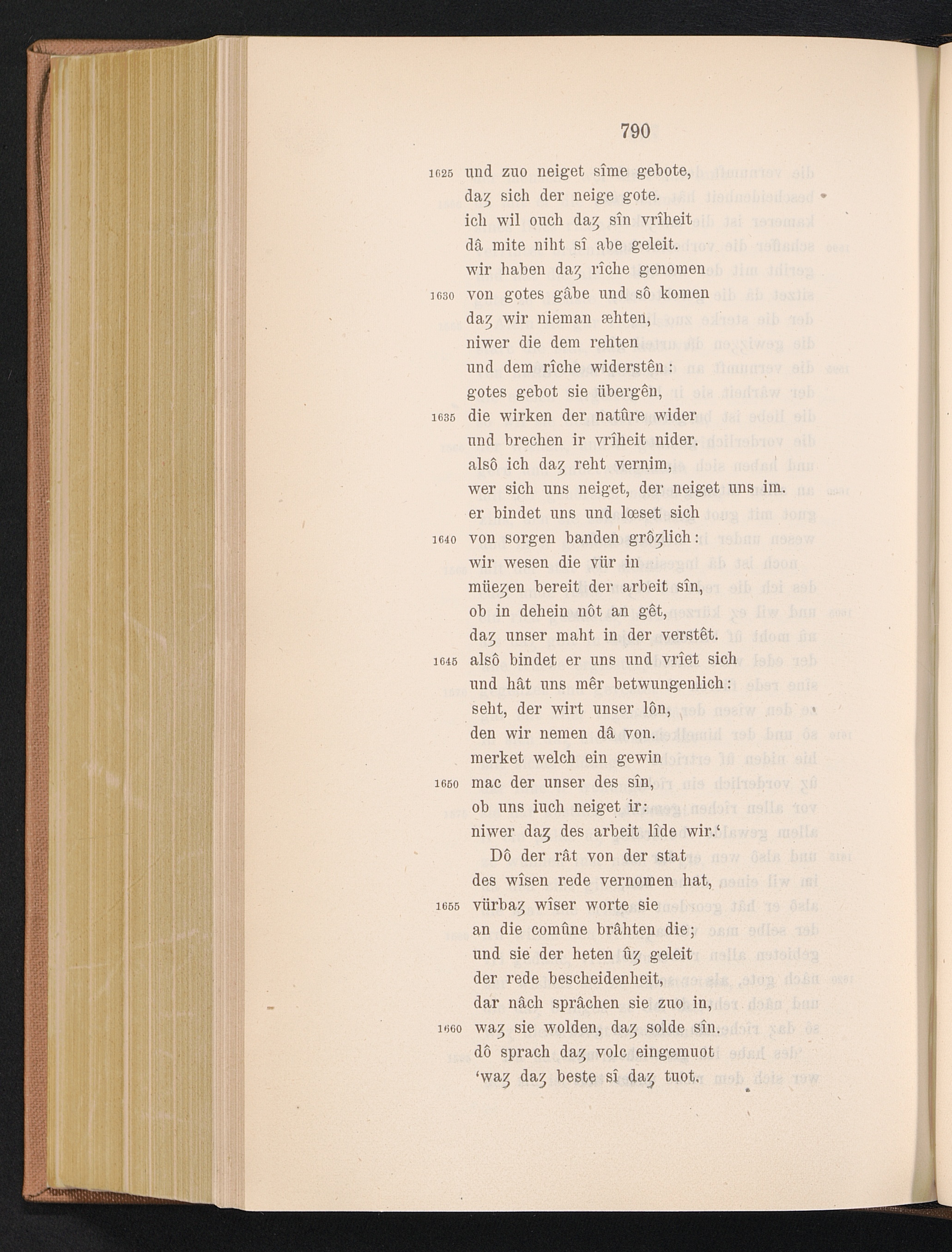 790

1625 und zuo neiget sîme gebote,
daȥ sich der neige gote.
ich wil ouch daȥ sîn vrîheit
dâ mite niht sî abe geleit.
wir haben daȥ rîche genomen
1630 von gotes gâbe und sô komen
daȥ wir nieman æhten,
niwer die dem rehten
und dem rîche widerstên:
gotes gebot sie übergên,
1635 die wirken der natûre wider
und brechen ir vrîheit nider.
alsô ich daȥ reht vernim,
wer sich uns neiget, der neiget uns im.
er bindet uns und lœset sich
1640 von sorgen banden grôȥlich:
wir wesen die vür in
müeȥen bereit der arbeit sîn,
ob in dehein nôt an gêt,
daȥ unser maht in der verstêt.
1645 alsô bindet er uns und vrîet sich
und hât uns mêr betwungenlich:
seht, der wirt unser lôn,
den wir nemen dâ von.
merket welch ein gewin
1650 mac der unser des sîn,
ob uns iuch neiget ir:
niwer daȥ des arbeit lîde wir.'
Dô der rât von der stat
des wîsen rede vernomen hat,
1655 vürbaȥ wîser worte sie
an die comûne brâhten die;
und sie der heten ûȥ geleit
der rede bescheidenheit,
dar nâch sprâchen sie zuo in,
1660 waȥ sie wolden, daȥ solde sîn.
dô sprach daȥ volc eingemuot
'waȥ daȥ beste sî daȥ tuot.